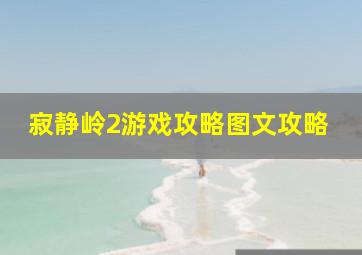 寂静岭2游戏攻略图文攻略